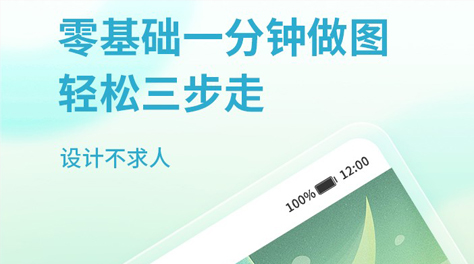 零基础一分钟做图
轻松三步走

设计不求人

100% 12:00